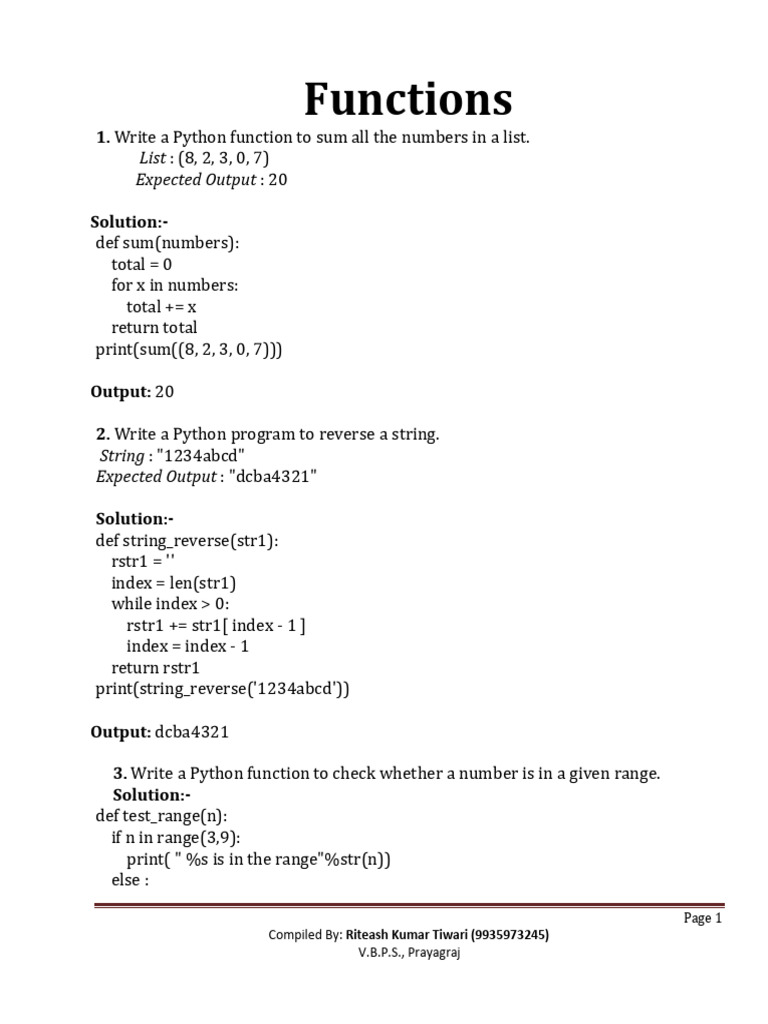 Functions

1. Write a Python function to sum all the numbers in a list.
List : (8, 2, 3, 0, 7)
Expected Output : 20

Solution:-
def sum(numbers):
total = 0
for x in numbers:
total += x
return total
print(sum((8, 2, 3, 0, 7)))

Output: 20

2. Write a Python program to reverse a string.
String : "1234abcd"
Expected Output : "dcba4321"

Solution:-
def string_reverse(str1):
rstr1 = ''
index = len(str1)
while index > 0:
rstr1 += str1[ index - 1 ]
index = index - 1
return rstr1
print(string_reverse('1234abcd'))

Output: dcba4321

3. Write a Python function to check whether a number is in a given range.
Solution:-
def test_range(n):
if n in range(3,9):
print( " %s is in the range"%str(n))
else :

Page 1

Compiled By: Riteash Kumar Tiwari (9935973245)
V.B.P.S., Prayagraj